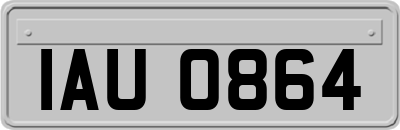 IAU 0864